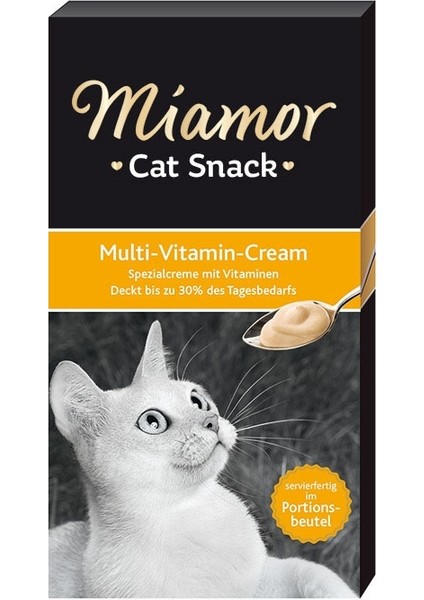 Miamor
Cat Snack

Multi-Vitamin-Cream
Spezialcreme mit Vitaminen
Deckt bis zu 30% des Tagesbedarfs

servierfertig im Portionsbeutel